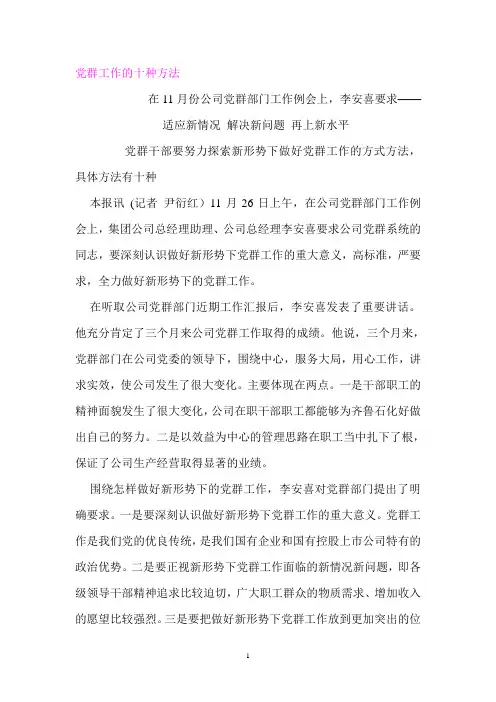 党群工作的十种方法

在 11 月份公司党群部门工作例会上，李安喜要求——

适应新情况 解决新问题 再上新水平

党群干部要努力探索新形势下做好党群工作的方式方法，具体方法有十种

本报讯（记者 尹衍红）11 月 26 日上午，在公司党群部门工作例会上，集团公司总经理助理、公司总经理李安喜要求公司党群系统的同志，要深刻认识做好新形势下党群工作的重大意义，高标准，严要求，全力做好新形势下的党群工作。

在听取公司党群部门近期工作汇报后，李安喜发表了重要讲话。他充分肯定了三个月来公司党群工作取得的成绩。他说，三个月来，党群部门在公司党委的领导下，围绕中心，服务大局，用心工作，讲求实效，使公司发生了很大变化。主要体现在两点。一是干部职工的精神面貌发生了很大变化，公司在职干部职工都能够为齐鲁石化好做出自己的努力。二是以效益为中心的管理思路在职工当中扎下了根，保证了公司生产经营取得显著的业绩。

围绕怎样做好新形势下的党群工作，李安喜对党群部门提出了明确要求。一是要深刻认识做好新形势下党群工作的重大意义。党群工作是我们党的优良传统，是我们国有企业和国有控股上市公司特有的政治优势。二是要正视新形势下党群工作面临的新情况新问题，即各级领导干部精神追求比较迫切，广大职工群众的物质需求、增加收入的愿望比较强烈。三是要把做好新形势下党群工作放到更加突出的位

1